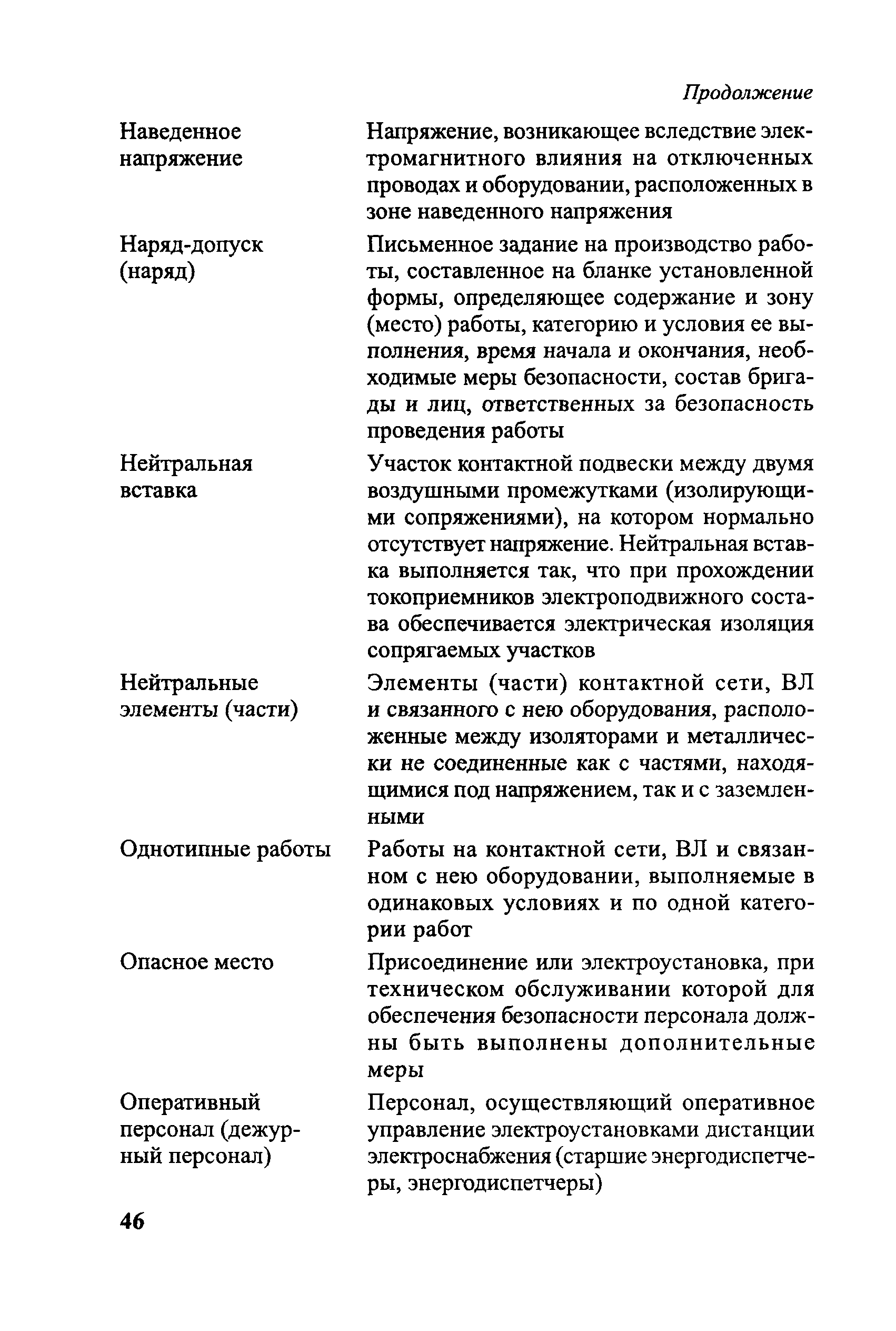 Продолжение

| | |
|---|---|
| Наведенное напряжение | Напряжение, возникающее вследствие электромагнитного влияния на отключенных проводах и оборудовании, расположенных в зоне наведенного напряжения |
| Наряд-допуск (наряд) | Письменное задание на производство работы, составленное на бланке установленной формы, определяющее содержание и зону (место) работы, категорию и условия ее выполнения, время начала и окончания, необходимые меры безопасности, состав бригады и лиц, ответственных за безопасность проведения работы |
| Нейтральная вставка | Участок контактной подвески между двумя воздушными промежутками (изолирующими сопряжениями), на котором нормально отсутствует напряжение. Нейтральная вставка выполняется так, что при прохождении токоприемников электроподвижного состава обеспечивается электрическая изоляция сопрягаемых участков |
| Нейтральные элементы (части) | Элементы (части) контактной сети, ВЛ и связанного с нею оборудования, расположенные между изоляторами и металлически не соединенные как с частями, находящимися под напряжением, так и с заземленными |
| Однотипные работы | Работы на контактной сети, ВЛ и связанном с нею оборудовании, выполняемые в одинаковых условиях и по одной категории работ |
| Опасное место | Присоединение или электроустановка, при техническом обслуживании которой для обеспечения безопасности персонала должны быть выполнены дополнительные меры |
| Оперативный персонал (дежурный персонал) | Персонал, осуществляющий оперативное управление электроустановками дистанции электроснабжения (старшие энергодиспетчеры, энергодиспетчеры) |

46